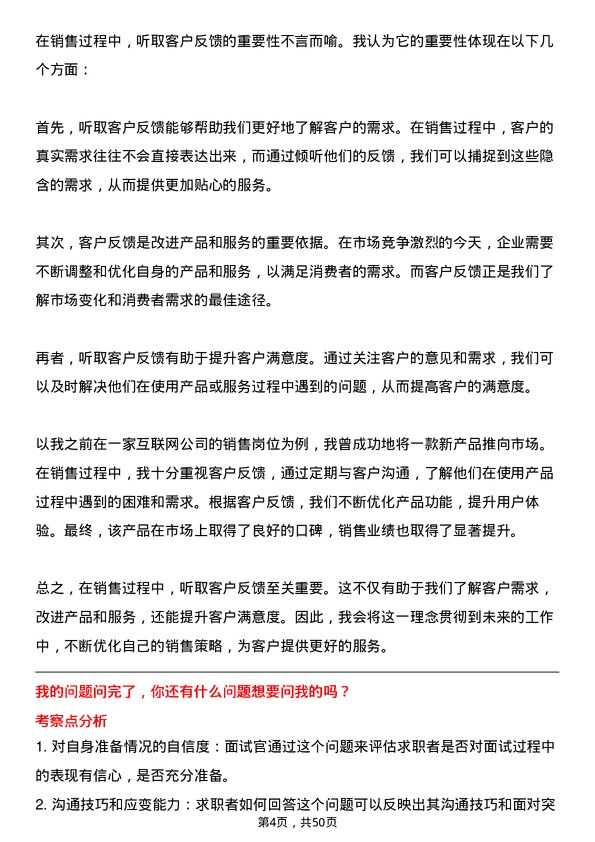 在销售过程中，听取客户反馈的重要性不言而喻。我认为它的重要性体现在以下几个方面：

首先，听取客户反馈能够帮助我们更好地了解客户的需求。在销售过程中，客户的真实需求往往不会直接表达出来，而通过倾听他们的反馈，我们可以捕捉到这些隐含的需求，从而提供更加贴心的服务。

其次，客户反馈是改进产品和服务的重要依据。在市场竞争激烈的今天，企业需要不断调整和优化自身的产品和服务，以满足消费者的需求。而客户反馈正是我们了解市场变化和消费者需求的最佳途径。

再者，听取客户反馈有助于提升客户满意度。通过关注客户的意见和需求，我们可以及时解决他们在使用产品或服务过程中遇到的问题，从而提高客户的满意度。

以我之前在一家互联网公司的销售岗位为例，我曾成功地将一款新产品推向市场。在销售过程中，我十分重视客户反馈，通过定期与客户沟通，了解他们在使用产品过程中遇到的困难和需求。根据客户反馈，我们不断优化产品功能，提升用户体验。最终，该产品在市场上取得了良好的口碑，销售业绩也取得了显著提升。

总之，在销售过程中，听取客户反馈至关重要。这不仅有助于我们了解客户需求，改进产品和服务，还能提升客户满意度。因此，我会将这一理念贯彻到未来的工作中，不断优化自己的销售策略，为客户提供更好的服务。

我的问题问完了，你还有什么问题想要问我的吗？

考察点分析

1. 对自身准备情况的自信度：面试官通过这个问题来评估求职者是否对面试过程中的表现有信心，是否充分准备。

2. 沟通技巧和应变能力：求职者如何回答这个问题可以反映出其沟通技巧和面对突

第4页，共50页